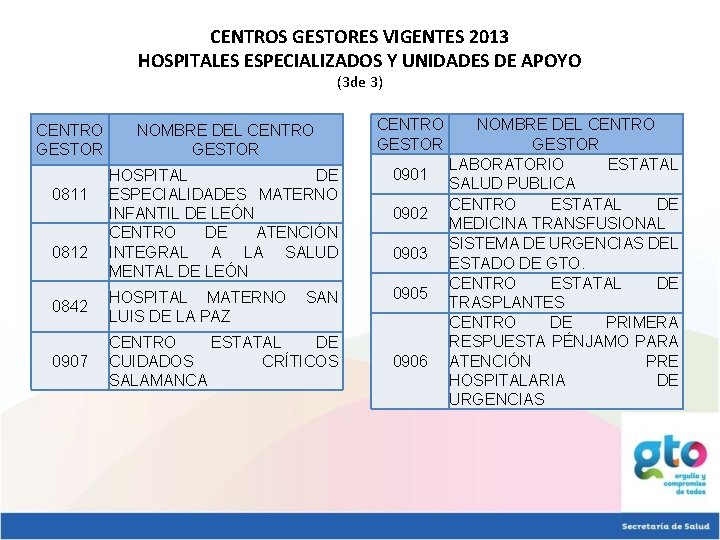 CENTROS GESTORES VIGENTES 2013
HOSPITALES ESPECIALIZADOS Y UNIDADES DE APOYO
(3de 3)

| CENTRO GESTOR | NOMBRE DEL CENTRO GESTOR |
|---|---|
| 0811 | HOSPITAL DE ESPECIALIDADES MATERNO INFANTIL DE LEÓN |
| 0812 | CENTRO DE ATENCIÓN INTEGRAL A LA SALUD MENTAL DE LEÓN |
| 0842 | HOSPITAL MATERNO SAN LUIS DE LA PAZ |
| 0907 | CENTRO ESTATAL DE CUIDADOS CRÍTICOS SALAMANCA |

| CENTRO GESTOR | NOMBRE DEL CENTRO GESTOR |
|---|---|
| 0901 | LABORATORIO ESTATAL SALUD PUBLICA |
| 0902 | CENTRO ESTATAL DE MEDICINA TRANSFUSIONAL |
| 0903 | SISTEMA DE URGENCIAS DEL ESTADO DE GTO. |
| 0905 | CENTRO ESTATAL DE TRASPLANTES |
| 0906 | CENTRO DE PRIMERA RESPUESTA PÉNJAMO PARA ATENCIÓN PRE HOSPITALARIA DE URGENCIAS |

gto
orgullo y compromiso de todos

Secretaría de Salud